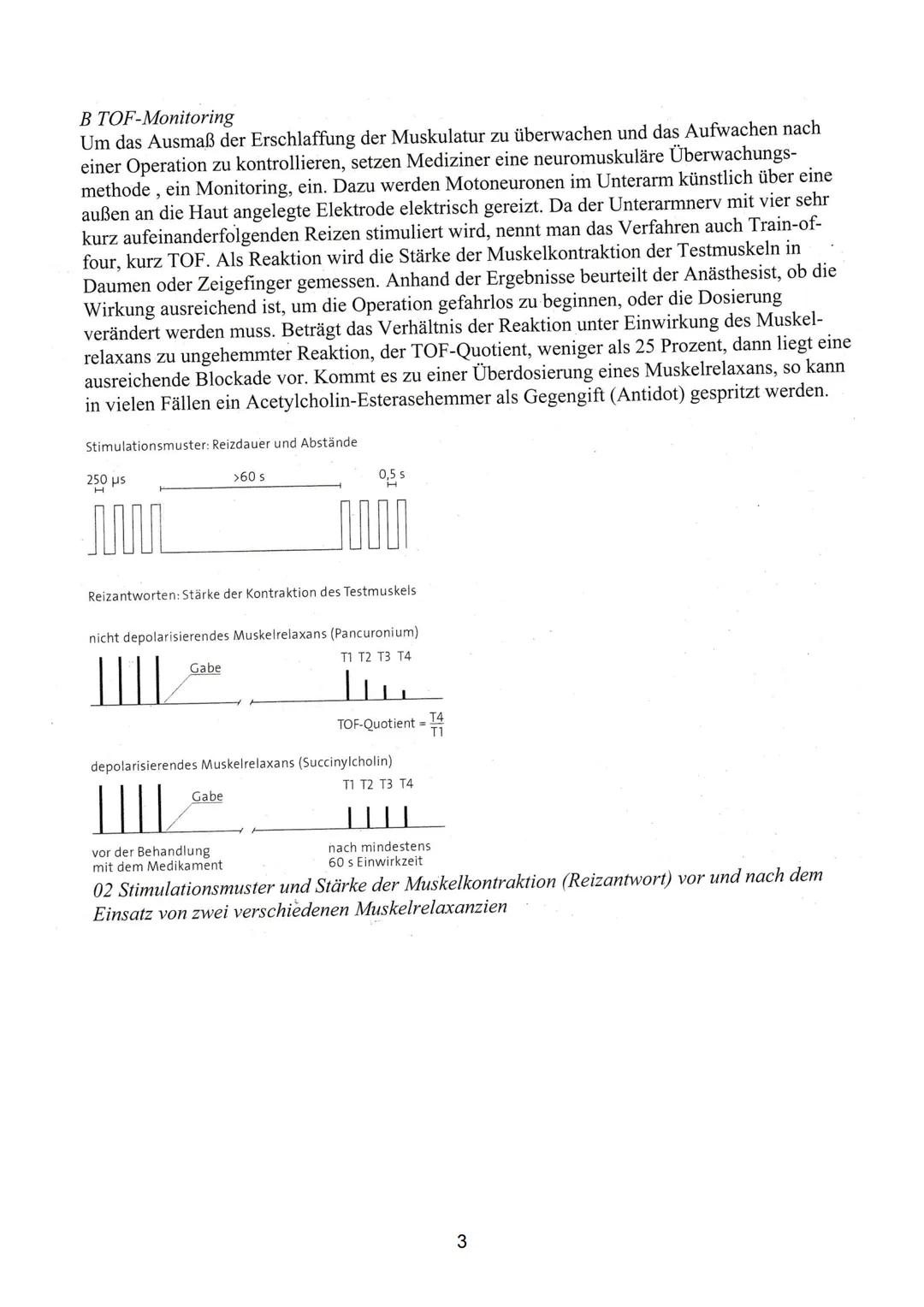 B TOF-Monitoring
Um das Ausmaß der Erschlaffung der Muskulatur zu überwachen und das Aufwachen nach einer Operation zu kontrollieren, setzen Mediziner eine neuromuskuläre Überwachungsmethode , ein Monitoring, ein. Dazu werden Motoneuronen im Unterarm künstlich über eine außen an die Haut angelegte Elektrode elektrisch gereizt. Da der Unterarmnerv mit vier sehr kurz aufeinanderfolgenden Reizen stimuliert wird, nennt man das Verfahren auch Train-of-four, kurz TOF. Als Reaktion wird die Stärke der Muskelkontraktion der Testmuskeln in Daumen oder Zeigefinger gemessen. Anhand der Ergebnisse beurteilt der Anästhesist, ob die Wirkung ausreichend ist, um die Operation gefahrlos zu beginnen, oder die Dosierung verändert werden muss. Beträgt das Verhältnis der Reaktion unter Einwirkung des Muskelrelaxans zu ungehemmter Reaktion, der TOF-Quotient, weniger als 25 Prozent, dann liegt eine ausreichende Blockade vor. Kommt es zu einer Überdosierung eines Muskelrelaxans, so kann in vielen Fällen ein Acetylcholin-Esterasehemmer als Gegengift (Antidot) gespritzt werden.

Stimulationsmuster: Reizdauer und Abstände

250 µs
>60 s
0,5 s

Reizantworten: Stärke der Kontraktion des Testmuskels

nicht depolarisierendes Muskelrelaxans (Pancuronium)
Gabe
T1 T2 T3 T4
TOF-Quotient = $\frac{T4}{T1}$

depolarisierendes Muskelrelaxans (Succinylcholin)
Gabe
T1 T2 T3 T4

vor der Behandlung mit dem Medikament
nach mindestens 60 s Einwirkzeit

02 Stimulationsmuster und Stärke der Muskelkontraktion (Reizantwort) vor und nach dem Einsatz von zwei verschiedenen Muskelrelaxanzien

3